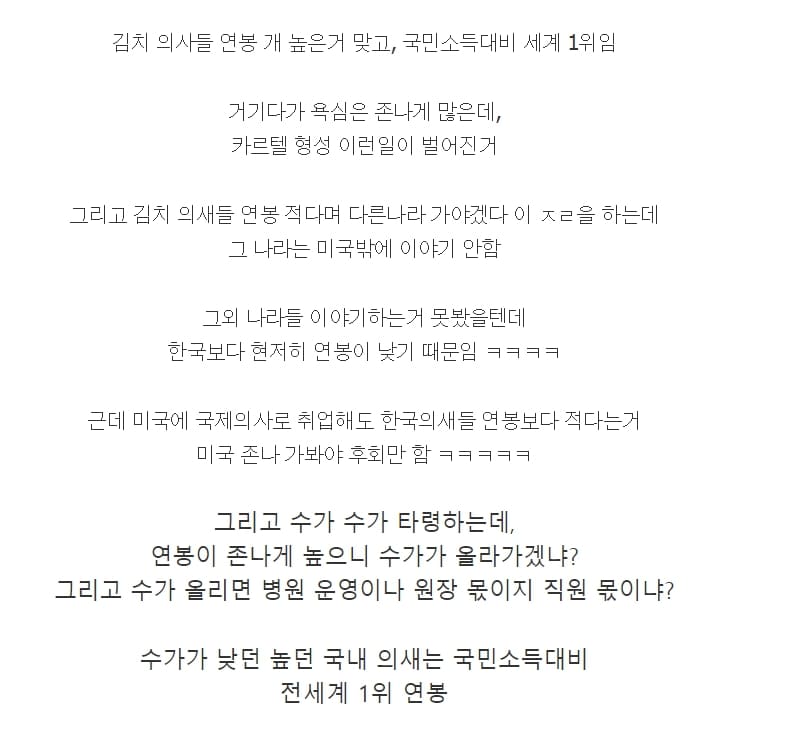 김치 의사들 연봉 개 높은거 맞고, 국민소득대비 세계 1위임

거기다가 욕심은 존나게 많은데,
카르텔 형성 이런일이 벌어진거

그리고 김치 의새들 연봉 적다며 다른나라 가야겠다 이 ㅈㄹ을 하는데
그 나라는 미국밖에 이야기 안함

그외 나라들 이야기하는거 못봤을텐데
한국보다 현저히 연봉이 낮기 때문임 ㅋㅋㅋㅋ

근데 미국에 국제의사로 취업해도 한국의새들 연봉보다 적다는거
미국 존나 가봐야 후회만 함 ㅋㅋㅋㅋㅋ

그리고 수가 수가 타령하는데,
연봉이 존나게 높으니 수가가 올라가겠냐?
그리고 수가 올리면 병원 운영이나 원장 몫이지 직원 몫이냐?

수가가 낮던 높던 국내 의새는 국민소득대비
전세계 1위 연봉